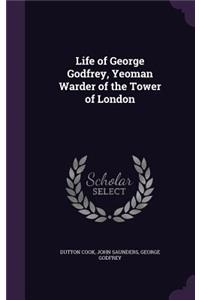 Life of George Godfrey, Yeoman Warder of the Tower of London

Scholar SELECT

DUTTON COOK, JOHN SAUNDERS, GEORGE GODFREY